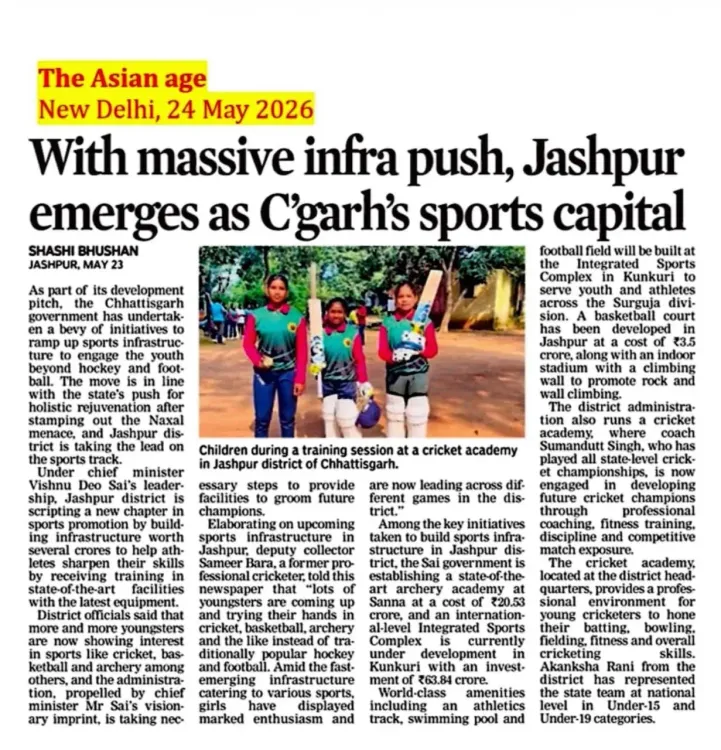 The Asian age
New Delhi, 24 May 2026

With massive infra push, Jashpur emerges as C'garh's sports capital

SHASHI BHUSHAN
JASHPUR, MAY 23

As part of its development pitch, the Chhattisgarh government has undertaken a bevy of initiatives to ramp up sports infrastructure to engage the youth beyond hockey and football. The move is in line with the state's push for holistic rejuvenation after stamping out the Naxal menace, and Jashpur district is taking the lead on the sports track.

Under chief minister Vishnu Deo Sai's leadership, Jashpur district is scripting a new chapter in sports promotion by building infrastructure worth several crores to help athletes sharpen their skills by receiving training in state-of-the-art facilities with the latest equipment.

District officials said that more and more youngsters are now showing interest in sports like cricket, basketball and archery among others, and the administration, propelled by chief minister Mr Sai's visionary imprint, is taking necessary steps to provide facilities to groom future champions.

Elaborating on upcoming sports infrastructure in Jashpur, deputy collector Sameer Bara, a former professional cricketer, told this newspaper that "lots of youngsters are coming up and trying their hands in cricket, basketball, archery and the like instead of traditionally popular hockey and football. Amid the fast-emerging infrastructure catering to various sports, girls have displayed marked enthusiasm and are now leading across different games in the district."

Among the key initiatives taken to build sports infrastructure in Jashpur district, the Sai government is establishing a state-of-the-art archery academy at Sanna at a cost of ₹20.53 crore, and an international-level Integrated Sports Complex is currently under development in Kunkuri with an investment of ₹63.84 crore.

World-class amenities including an athletics track, swimming pool and football field will be built at the Integrated Sports Complex in Kunkuri to serve youth and athletes across the Surguja division. A basketball court has been developed in Jashpur at a cost of ₹3.5 crore, along with an indoor stadium with a climbing wall to promote rock and wall climbing.

The district administration also runs a cricket academy, where coach Sumandutt Singh, who has played all state-level cricket championships, is now engaged in developing future cricket champions through professional coaching, fitness training, discipline and competitive match exposure.

The cricket academy, located at the district headquarters, provides a professional environment for young cricketers to hone their batting, bowling, fielding, fitness and overall cricketing skills. Akanksha Rani from the district has represented the state team at national level in Under-15 and Under-19 categories.

Children during a training session at a cricket academy in Jashpur district of Chhattisgarh.